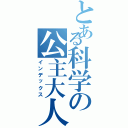 とある科学の公主大人
インデックス